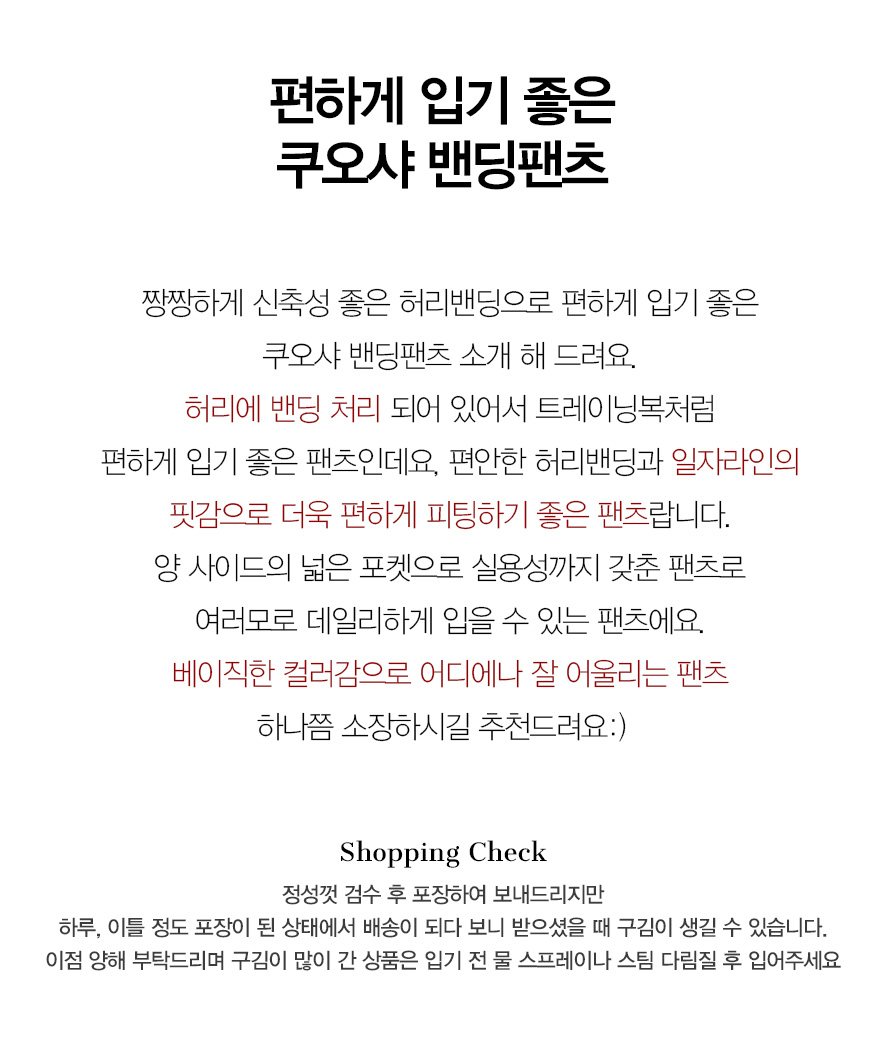 편하게 입기 좋은
쿠오샤 밴딩팬츠

짱짱하게 신축성 좋은 허리밴딩으로 편하게 입기 좋은
쿠오샤 밴딩팬츠 소개 해 드려요.
허리에 밴딩 처리 되어 있어서 트레이닝복처럼
편하게 입기 좋은 팬츠인데요, 편안한 허리밴딩과 일자라인의
핏감으로 더욱 편하게 피팅하기 좋은 팬츠랍니다.
양 사이드의 넓은 포켓으로 실용성까지 갖춘 팬츠로
여러모로 데일리하게 입을 수 있는 팬츠에요.
베이직한 컬러감으로 어디에나 잘 어울리는 팬츠
하나쯤 소장하시길 추천드려요:)

Shopping Check
정성껏 검수 후 포장하여 보내드리지만
하루, 이틀 정도 포장이 된 상태에서 배송이 되다 보니 받으셨을 때 구김이 생길 수 있습니다.
이점 양해 부탁드리며 구김이 많이 간 상품은 입기 전 물 스프레이나 스팀 다림질 후 입어주세요